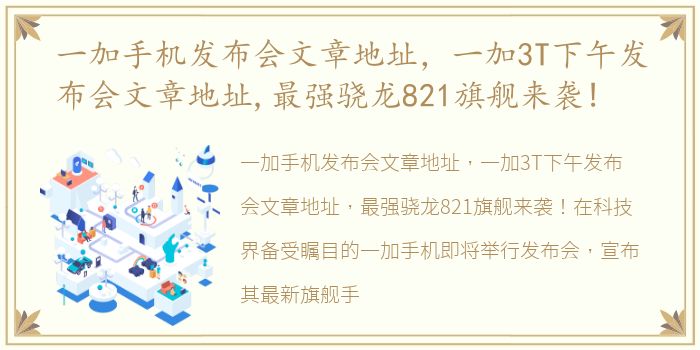 一加手机发布会文章地址，一加3T下午发布会文章地址，最强骁龙821旗舰来袭！

一加手机发布会文章地址，一加3T下午发布会文章地址，最强骁龙821旗舰来袭！在科技界备受瞩目的一加手机即将举行发布会，宣布其最新旗舰手